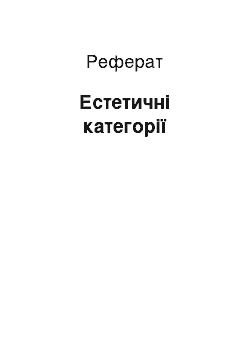 Реферат

Естетичні категорії